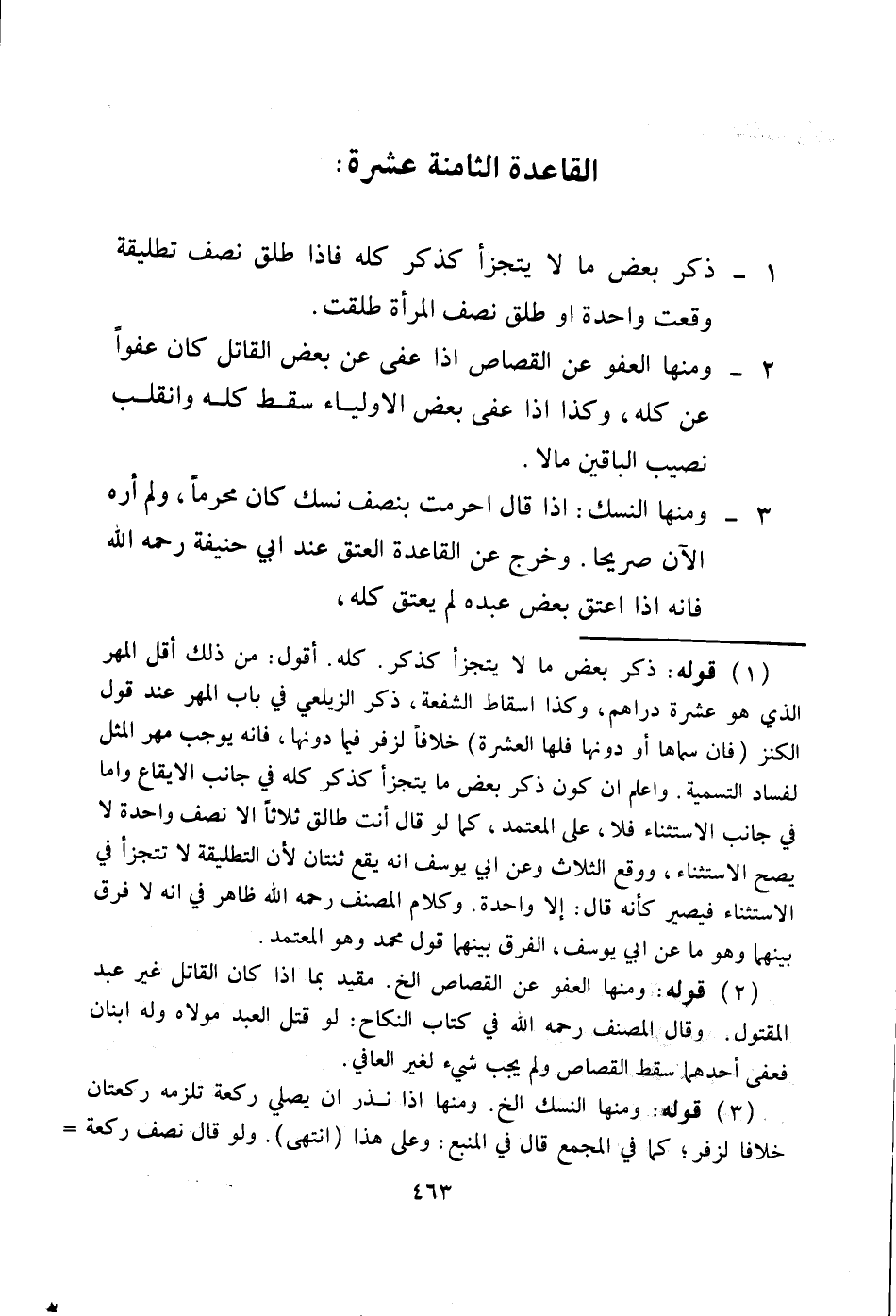 القاعدة الثامنة عشرة:

١ ـ ذكر بعض ما لا يتجزأ كذكر كله فاذا طلق نصف تطليقة وقعت واحدة او طلق نصف المرأة طلقت.

٢ ـ ومنها العفو عن القصاص اذا عفى عن بعض القاتل كان عفواً عن كله، وكذا اذا عفى بعض الاولياء سقط كله وانقلب نصيب الباقين مالا.

٣ ـ ومنها النسك: اذا قال احرمت بنصف نسك كان محرماً، ولم أره الآن صريحا. وخرج عن القاعدة العتق عند ابي حنيفة رحمه الله فانه اذا اعتق بعض عبده لم يعتق كله،

(١) قوله: ذكر بعض ما لا يتجزأ كذكر. كله. أقول: من ذلك أقل المهر الذي هو عشرة دراهم، وكذا اسقاط الشفعة، ذكر الزيلعي في باب المهر عند قول الكنز (فان سماها أو دونها فلها العشرة) خلافاً لزفر فيما دونها، فانه يوجب مهر المثل لفساد التسمية. واعلم ان كون ذكر بعض ما يتجزأ كذكر كله في جانب الايقاع واما في جانب الاستثناء فلا، على المعتمد، كما لو قال أنت طالق ثلاثاً الا نصف واحدة لا يصح الاستثناء، ووقع الثلاث وعن ابي يوسف انه يقع ثنتان لأن التطليقة لا تتجزأ في الاستثناء فيصير كأنه قال: إلا واحدة. وكلام المصنف رحمه الله ظاهر في انه لا فرق بينهما وهو ما عن ابي يوسف، الفرق بينهما قول محمد وهو المعتمد.

(٢) قوله: ومنها العفو عن القصاص الخ. مقيد بما اذا كان القاتل غير عبد المقتول. وقال المصنف رحمه الله في كتاب النكاح: لو قتل العبد مولاه وله ابنان فعفى أحدهما سقط القصاص ولم يجب شيء لغير العافي.

(٣) قوله: ومنها النسك الخ. ومنها اذا نذر ان يصلي ركعة تلزمه ركعتان خلافا لزفر؛ كما في المجمع قال في المنبع: وعلى هذا (انتهى). ولو قال نصف ركعة =

٤٦٣